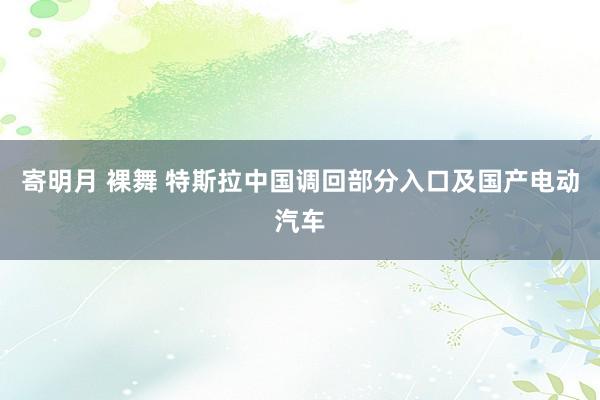 寄明月 裸舞 特斯拉中国调回部分入口及国产电动汽车